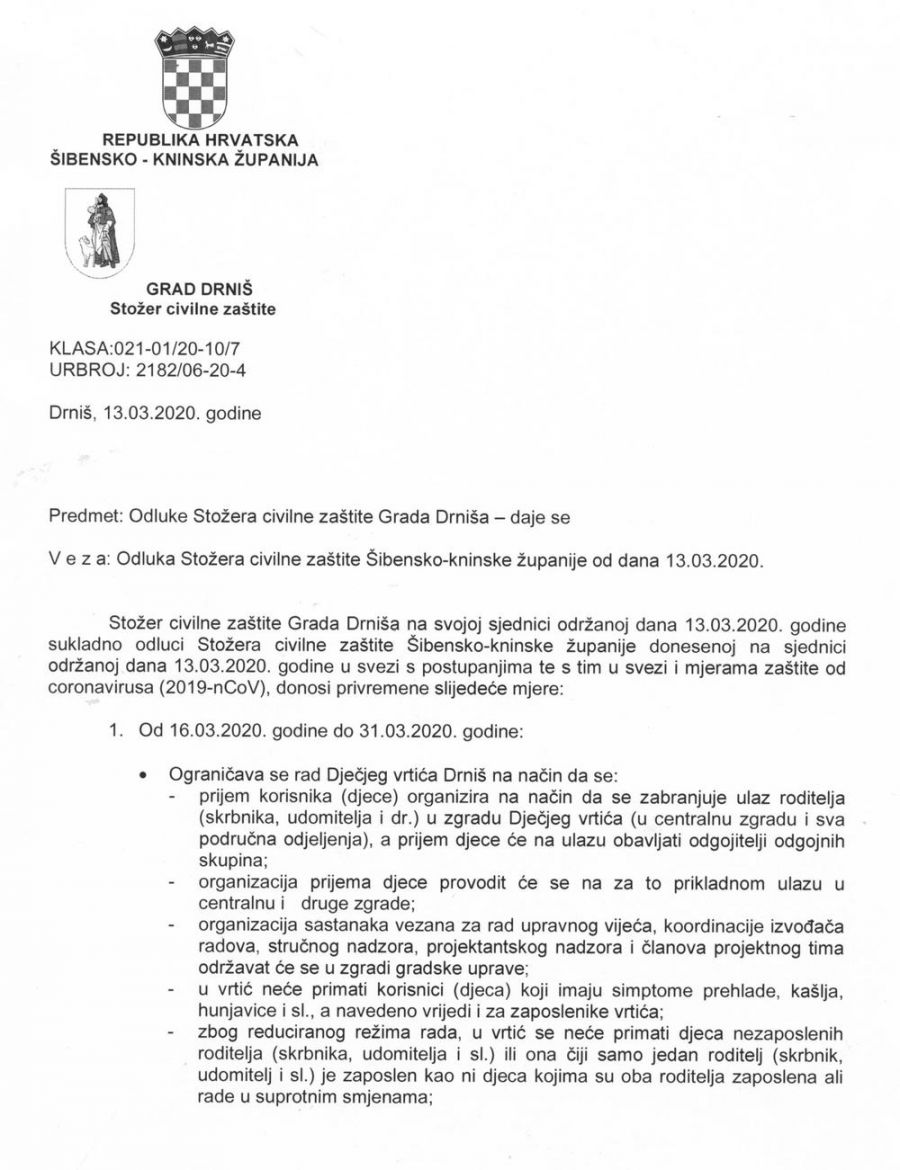 REPUBLIKA HRVATSKA
ŠIBENSKO - KNINSKA ŽUPANIJA

GRAD DRNIŠ
Stožer civilne zaštite

KLASA:021-01/20-10/7
URBROJ: 2182/06-20-4

Drniš, 13.03.2020. godine

Predmet: Odluke Stožera civilne zaštite Grada Drniša – daje se

V e z a: Odluka Stožera civilne zaštite Šibensko-kninske županije od dana 13.03.2020.

Stožer civilne zaštite Grada Drniša na svojoj sjednici održanoj dana 13.03.2020. godine sukladno odluci Stožera civilne zaštite Šibensko-kninske županije donesenoj na sjednici održanoj dana 13.03.2020. godine u svezi s postupanjima te s tim u svezi i mjerama zaštite od coronavirusa (2019-nCoV), donosi privremene slijedeće mjere:

1. Od 16.03.2020. godine do 31.03.2020. godine:

• Ograničava se rad Dječjeg vrtića Drniš na način da se:
- prijem korisnika (djece) organizira na način da se zabranjuje ulaz roditelja (skrbnika, udomitelja i dr.) u zgradu Dječjeg vrtića (u centralnu zgradu i sva područna odjeljenja), a prijem djece će na ulazu obavljati odgojitelji odgojnih skupina;
- organizacija prijema djece provodit će se na za to prikladnom ulazu u centralnu i druge zgrade;
- organizacija sastanaka vezana za rad upravnog vijeća, koordinacije izvođača radova, stručnog nadzora, projektantskog nadzora i članova projektnog tima održavat će se u zgradi gradske uprave;
- u vrtić neće primati korisnici (djeca) koji imaju simptome prehlade, kašlja, hunjavice i sl., a navedeno vrijedi i za zaposlenike vrtića;
- zbog reduciranog režima rada, u vrtić se neće primati djeca nezaposlenih roditelja (skrbnika, udomitelja i sl.) ili ona čiji samo jedan roditelj (skrbnik, udomitelj i sl.) je zaposlen kao ni djeca kojima su oba roditelja zaposlena ali rade u suprotnim smjenama;